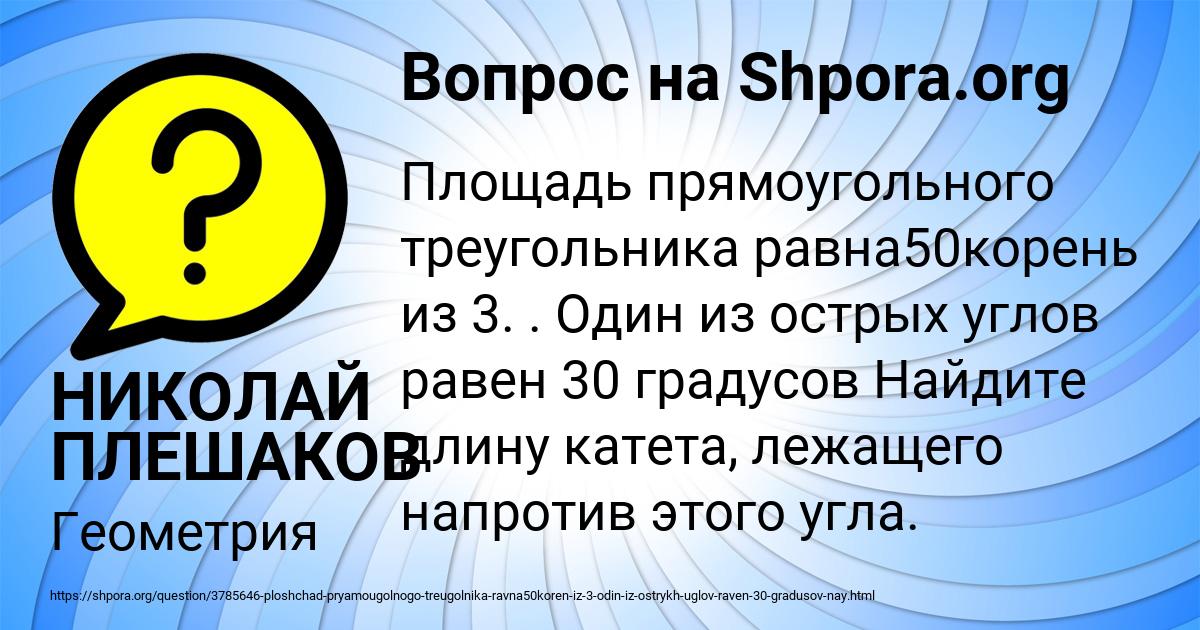 Вопрос на Shpora.org

?

Площадь прямоугольного треугольника равна50корень из 3. . Один из острых углов равен 30 градусов Найдите длину катета, лежащего напротив этого угла.

НИКОЛАЙ ПЛЕШАКОВ

Геометрия

https://shpora.org/question/3785646-ploshchad-pryamougolnogo-treugolnika-ravna50koren-iz-3-odin-iz-ostrykh-uglov-raven-30-gradusov-nay.html